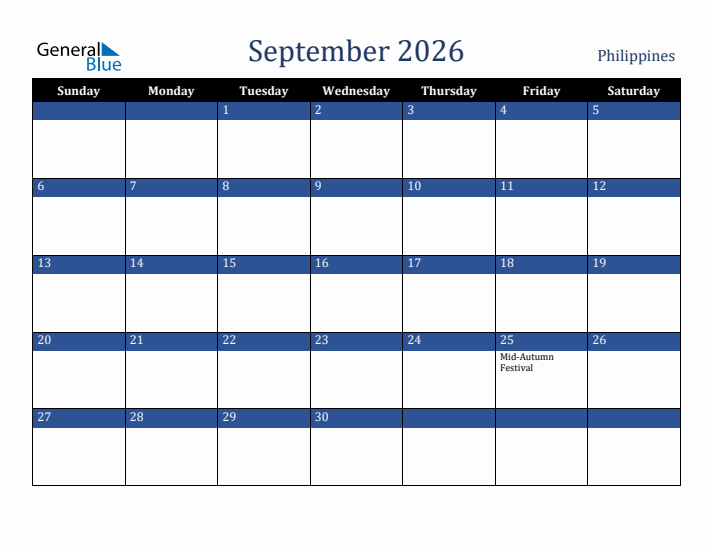 General Blue

September 2026

Philippines

| Sunday | Monday | Tuesday | Wednesday | Thursday | Friday | Saturday |
|---|---|---|---|---|---|---|
| | | 1 | 2 | 3 | 4 | 5 |
| 6 | 7 | 8 | 9 | 10 | 11 | 12 |
| 13 | 14 | 15 | 16 | 17 | 18 | 19 |
| 20 | 21 | 22 | 23 | 24 | 25 Mid-Autumn Festival | 26 |
| 27 | 28 | 29 | 30 | | | |